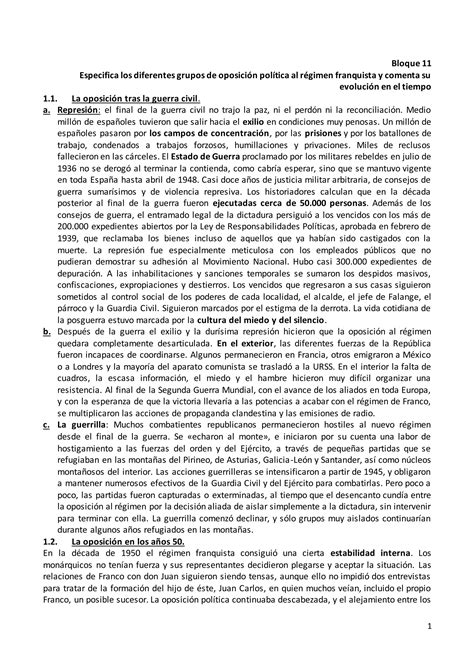 Bloque 11

Especifica los diferentes grupos de oposición política al régimen franquista y comenta su evolución en el tiempo

1.1. La oposición tras la guerra civil.

a. Represión: el final de la guerra civil no trajo la paz, ni el perdón ni la reconciliación. Medio millón de españoles tuvieron que salir hacia el exilio en condiciones muy penosas. Un millón de españoles pasaron por los campos de concentración, por las prisiones y por los batallones de trabajo, condenados a trabajos forzosos, humillaciones y privaciones. Miles de reclusos fallecieron en las cárceles. El Estado de Guerra proclamado por los militares rebeldes en julio de 1936 no se derogó al terminar la contienda, como cabría esperar, sino que se mantuvo vigente en toda España hasta abril de 1948. Casi doce años de justicia militar arbitraria, de consejos de guerra sumarísimos y de violencia represiva. Los historiadores calculan que en la década posterior al final de la guerra fueron ejecutadas cerca de 50.000 personas. Además de los consejos de guerra, el entramado legal de la dictadura persiguió a los vencidos con los más de 200.000 expedientes abiertos por la Ley de Responsabilidades Políticas, aprobada en febrero de 1939, que reclamaba los bienes incluso de aquellos que ya habían sido castigados con la muerte. La represión fue especialmente meticulosa con los empleados públicos que no pudieran demostrar su adhesión al Movimiento Nacional. Hubo casi 300.000 expedientes de depuración. A las inhabilitaciones y sanciones temporales se sumaron los despidos masivos, confiscaciones, expropiaciones y destierros. Los vencidos que regresaron a sus casas siguieron sometidos al control social de los poderes de cada localidad, el alcalde, el jefe de Falange, el párroco y la Guardia Civil. Siguieron marcados por el estigma de la derrota. La vida cotidiana de la posguerra estuvo marcada por la cultura del miedo y del silencio.

b. Después de la guerra el exilio y la durísima represión hicieron que la oposición al régimen quedara completamente desarticulada. En el exterior, las diferentes fuerzas de la República fueron incapaces de coordinarse. Algunos permanecieron en Francia, otros emigraron a México o a Londres y la mayoría del aparato comunista se trasladó a la URSS. En el interior la falta de cuadros, la escasa información, el miedo y el hambre hicieron muy difícil organizar una resistencia. Al final de la Segunda Guerra Mundial, con el avance de los aliados en toda Europa, y con la esperanza de que la victoria llevaría a las potencias a acabar con el régimen de Franco, se multiplicaron las acciones de propaganda clandestina y las emisiones de radio.

c. La guerrilla: Muchos combatientes republicanos permanecieron hostiles al nuevo régimen desde el final de la guerra. Se «echaron al monte», e iniciaron por su cuenta una labor de hostigamiento a las fuerzas del orden y del Ejército, a través de pequeñas partidas que se refugiaban en las montañas del Pirineo, de Asturias, Galicia-León y Santander, así como núcleos montañosos del interior. Las acciones guerrilleras se intensificaron a partir de 1945, y obligaron a mantener numerosos efectivos de la Guardia Civil y del Ejército para combatirlas. Pero poco a poco, las partidas fueron capturadas o exterminadas, al tiempo que el desencanto cundía entre la oposición al régimen por la decisión aliada de aislar simplemente a la dictadura, sin intervenir para terminar con ella. La guerrilla comenzó declinar, y sólo grupos muy aislados continuarían durante algunos años refugiados en las montañas.

1.2. La oposición en los años 50.

En la década de 1950 el régimen franquista consiguió una cierta estabilidad interna. Los monárquicos no tenían fuerza y sus representantes decidieron plegarse y aceptar la situación. Las relaciones de Franco con don Juan siguieron siendo tensas, aunque ello no impidió dos entrevistas para tratar de la formación del hijo de éste, Juan Carlos, en quien muchos veían, incluido el propio Franco, un posible sucesor. La oposición política continuaba descabezada, y el alejamiento entre los

1